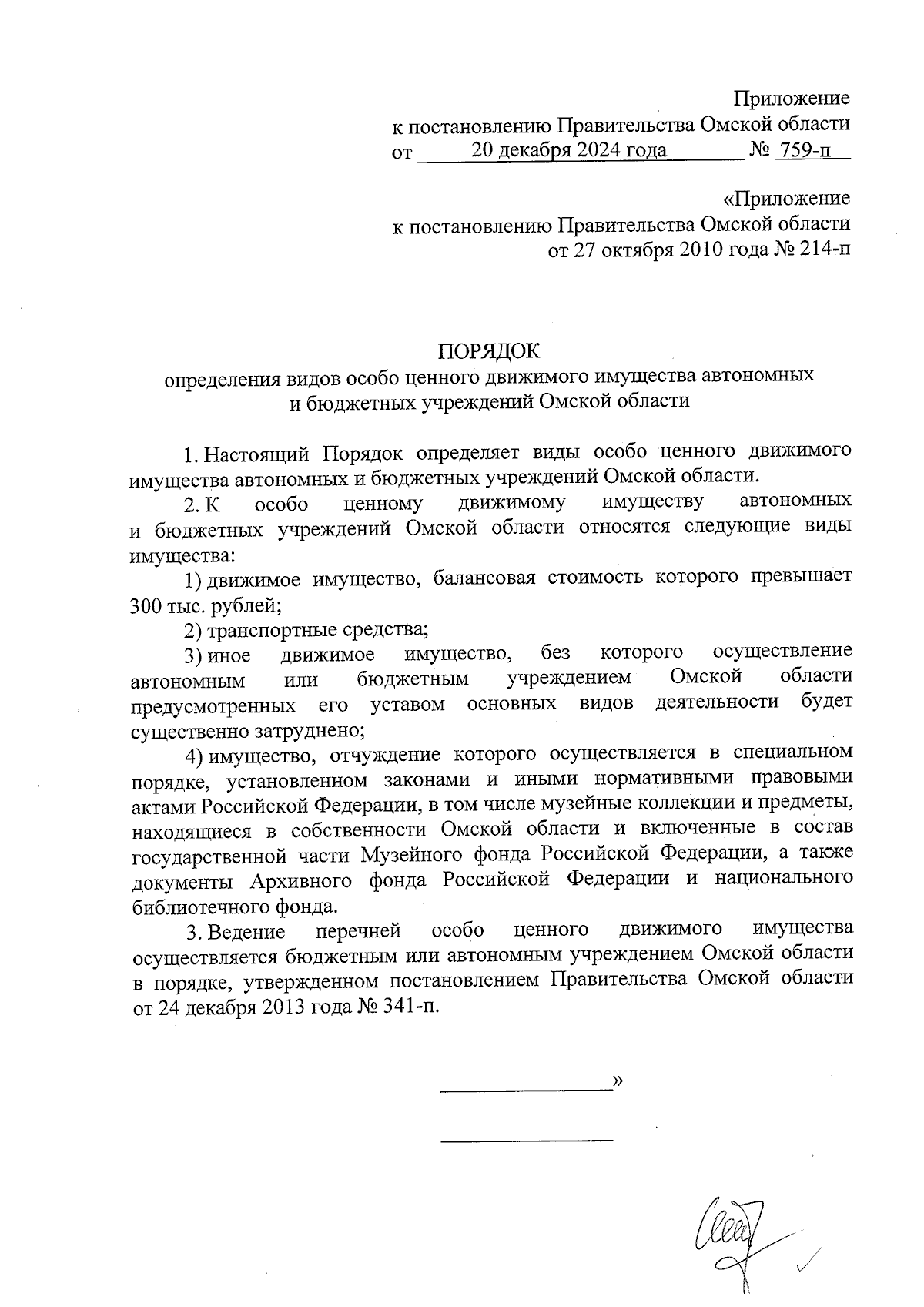 Приложение
к постановлению Правительства Омской области
от 20 декабря 2024 года № 759-п

«Приложение
к постановлению Правительства Омской области
от 27 октября 2010 года № 214-п

ПОРЯДОК
определения видов особо ценного движимого имущества автономных и бюджетных учреждений Омской области

1. Настоящий Порядок определяет виды особо ценного движимого имущества автономных и бюджетных учреждений Омской области.

2. К особо ценному движимому имуществу автономных и бюджетных учреждений Омской области относятся следующие виды имущества:

1) движимое имущество, балансовая стоимость которого превышает 300 тыс. рублей;

2) транспортные средства;

3) иное движимое имущество, без которого осуществление автономным или бюджетным учреждением Омской области предусмотренных его уставом основных видов деятельности будет существенно затруднено;

4) имущество, отчуждение которого осуществляется в специальном порядке, установленном законами и иными нормативными правовыми актами Российской Федерации, в том числе музейные коллекции и предметы, находящиеся в собственности Омской области и включенные в состав государственной части Музейного фонда Российской Федерации, а также документы Архивного фонда Российской Федерации и национального библиотечного фонда.

3. Ведение перечней особо ценного движимого имущества осуществляется бюджетным или автономным учреждением Омской области в порядке, утвержденном постановлением Правительства Омской области от 24 декабря 2013 года № 341-п.

»